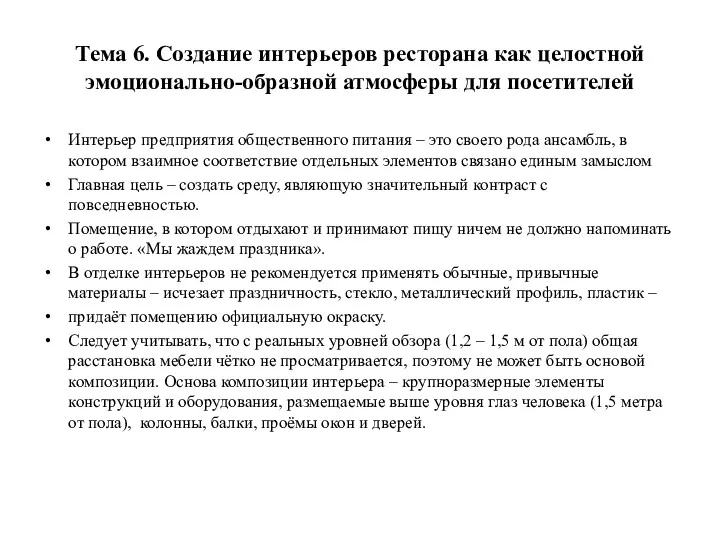 Тема 6. Создание интерьеров ресторана как целостной эмоционально-образной атмосферы для посетителей

• Интерьер предприятия общественного питания – это своего рода ансамбль, в котором взаимное соответствие отдельных элементов связано единым замыслом
• Главная цель – создать среду, являющую значительный контраст с повседневностью.
• Помещение, в котором отдыхают и принимают пищу ничем не должно напоминать о работе. «Мы жаждем праздника».
• В отделке интерьеров не рекомендуется применять обычные, привычные материалы – исчезает праздничность, стекло, металлический профиль, пластик –
• придаёт помещению официальную окраску.
• Следует учитывать, что с реальных уровней обзора (1,2 – 1,5 м от пола) общая расстановка мебели чётко не просматривается, поэтому не может быть основой композиции. Основа композиции интерьера – крупноразмерные элементы конструкций и оборудования, размещаемые выше уровня глаз человека (1,5 метра от пола), колонны, балки, проёмы окон и дверей.